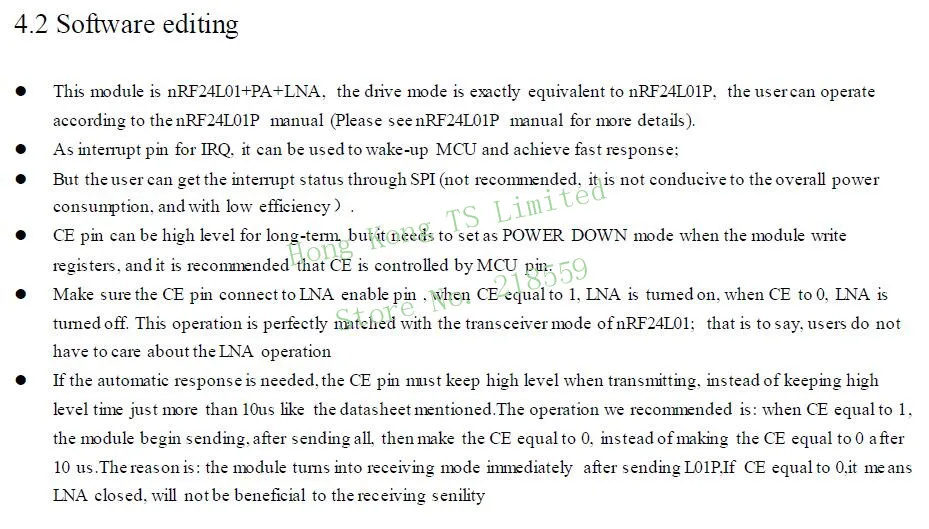 4.2 Software editing

• This module is nRF24L01+PA+LNA, the drive mode is exactly equivalent to nRF24L01P, the user can operate according to the nRF24L01P manual (Please see nRF24L01P manual for more details).
• As interrupt pin for IRQ, it can be used to wake-up MCU and achieve fast response;
• But the user can get the interrupt status through SPI (not recommended, it is not conducive to the overall power consumption, and with low efficiency）.
• CE pin can be high level for long-term, but it needs to set as POWER DOWN mode when the module write registers, and it is recommended that CE is controlled by MCU pin.
• Make sure the CE pin connect to LNA enable pin , when CE equal to 1, LNA is turned on, when CE to 0, LNA is turned off. This operation is perfectly matched with the transceiver mode of nRF24L01; that is to say, users do not have to care about the LNA operation
• If the automatic response is needed, the CE pin must keep high level when transmitting, instead of keeping high level time just more than 10us like the datasheet mentioned.The operation we recommended is: when CE equal to 1, the module begin sending, after sending all, then make the CE equal to 0, instead of making the CE equal to 0 after 10 us.The reason is: the module turns into receiving mode immediately after sending L01P.If CE equal to 0,it means LNA closed, will not be beneficial to the receiving senility

Hong Kong TS Limited
Store No: 218559